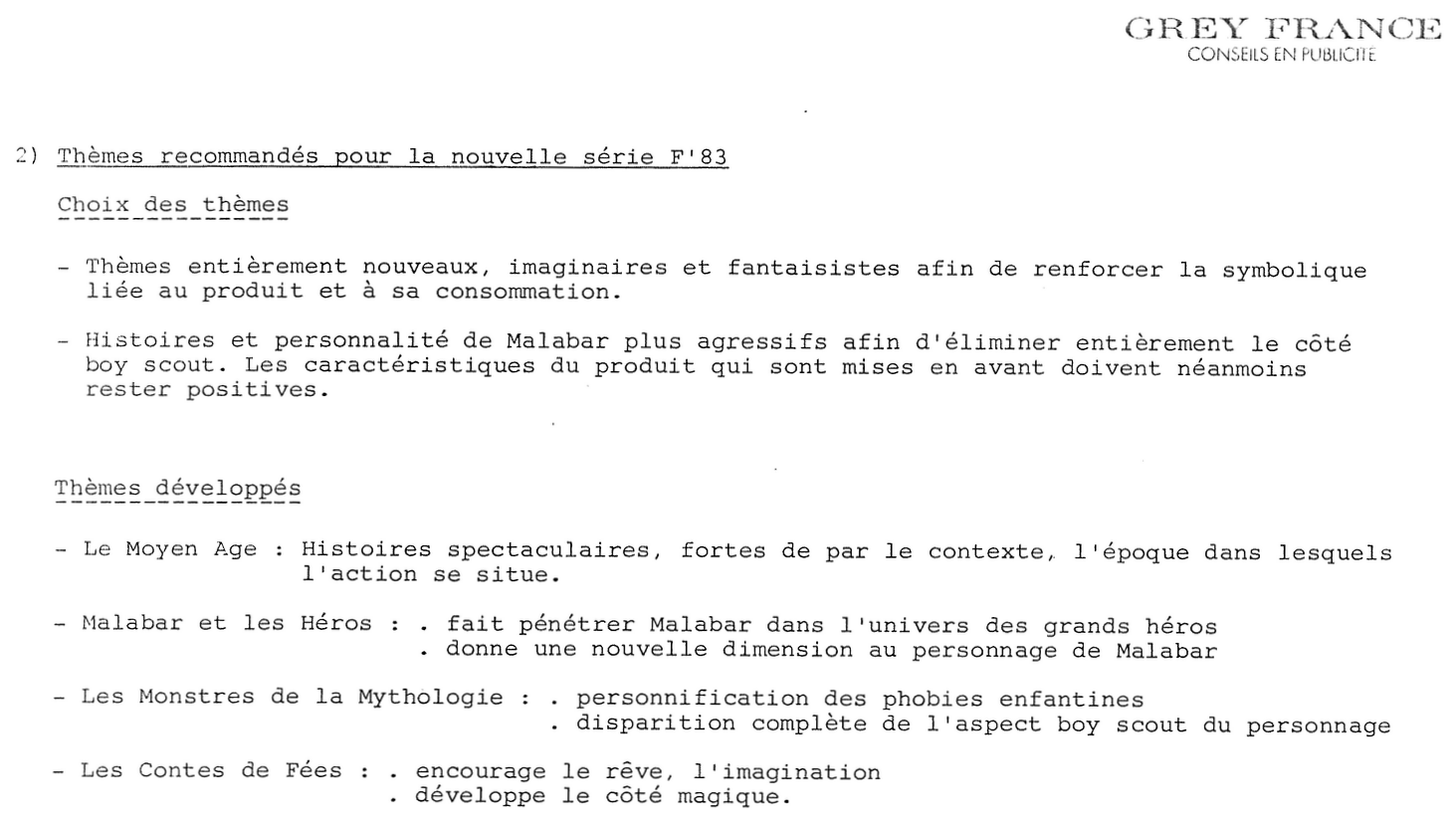 GREY FRANCE
CONSEILS EN PUBLICITE

2) Thèmes recommandés pour la nouvelle série F'83

Choix des thèmes

- Thèmes entièrement nouveaux, imaginaires et fantaisistes afin de renforcer la symbolique liée au produit et à sa consommation.

- Histoires et personnalité de Malabar plus agressifs afin d'éliminer entièrement le côté boy scout. Les caractéristiques du produit qui sont mises en avant doivent néanmoins rester positives.

Thèmes développés

- Le Moyen Age : Histoires spectaculaires, fortes de par le contexte, l'époque dans lesquels l'action se situe.

- Malabar et les Héros : . fait pénétrer Malabar dans l'univers des grands héros
. donne une nouvelle dimension au personnage de Malabar

- Les Monstres de la Mythologie : . personnification des phobies enfantines
. disparition complète de l'aspect boy scout du personnage

- Les Contes de Fées : . encourage le rêve, l'imagination
. développe le côté magique.